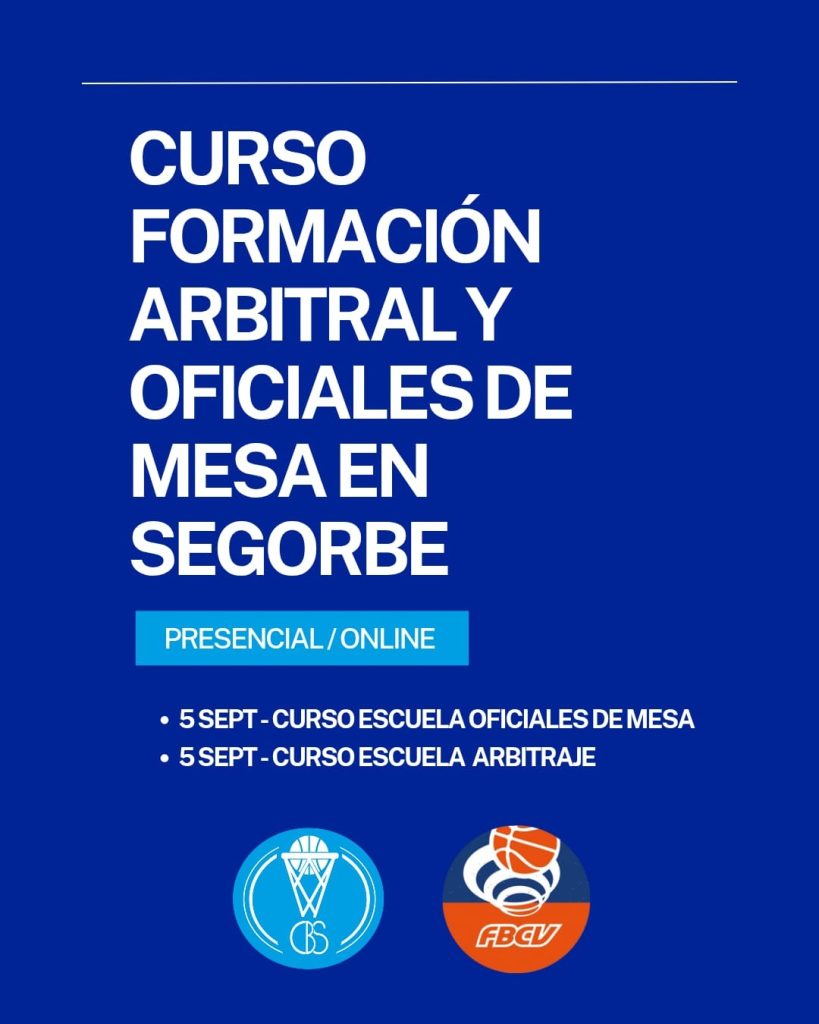 CURSO FORMACIÓN ARBITRAL Y OFICIALES DE MESA EN SEGORBE

PRESENCIAL / ONLINE

• 5 SEPT - CURSO ESCUELA OFICIALES DE MESA
• 5 SEPT - CURSO ESCUELA ARBITRAJE

CBS

FBCV